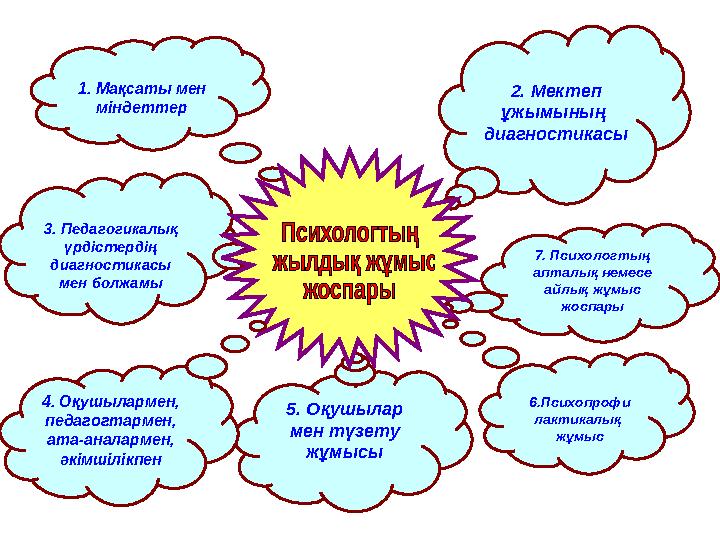 Психологтың жылдық жұмыс жоспары

1. Мақсаты мен міндеттер

2. Мектеп ұжымының диагностикасы

3. Педагогикалық үрдістердің диагностикасы мен болжамы

7. Психологтың апталық немесе айлық жұмыс жоспары

4. Оқушылармен, педагогтармен, ата-аналармен, әкімшілікпен

5. Оқушылар мен түзету жұмысы

6.Психопрофи лактикалық жұмыс